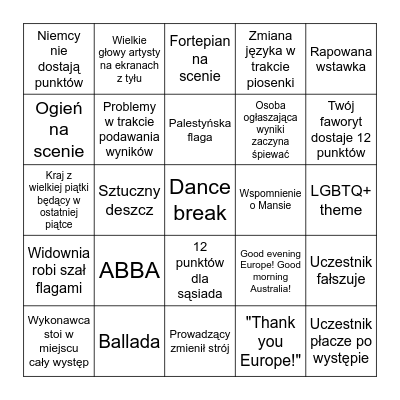 | | | | | |
|---|---|---|---|---|
| Niemcy nie dostają punktów | Wielkie głowy artysty na ekranach z tyłu | Fortepian na scenie | Zmiana języka w trakcie piosenki | Rapowana wstawka |
| Ogień na scenie | Problemy w trakcie podawania wyników | Palestyńska flaga | Osoba ogłaszająca wyniki zaczyna śpiewać | Twój faworyt dostaje 12 punktów |
| Kraj z wielkiej piątki będący w ostatniej piątce | Sztuczny deszcz | Dance break | Wspomnienie o Mansie | LGBTQ+ theme |
| Widownia robi szał flagami | ABBA | 12 punktów dla sąsiada | Good evening Europe! Good morning Australia! | Uczestnik fałszuje |
| Wykonawca stoi w miejscu cały występ | Ballada | Prowadzący zmienił strój | "Thank you Europe!" | Uczestnik płacze po występie |